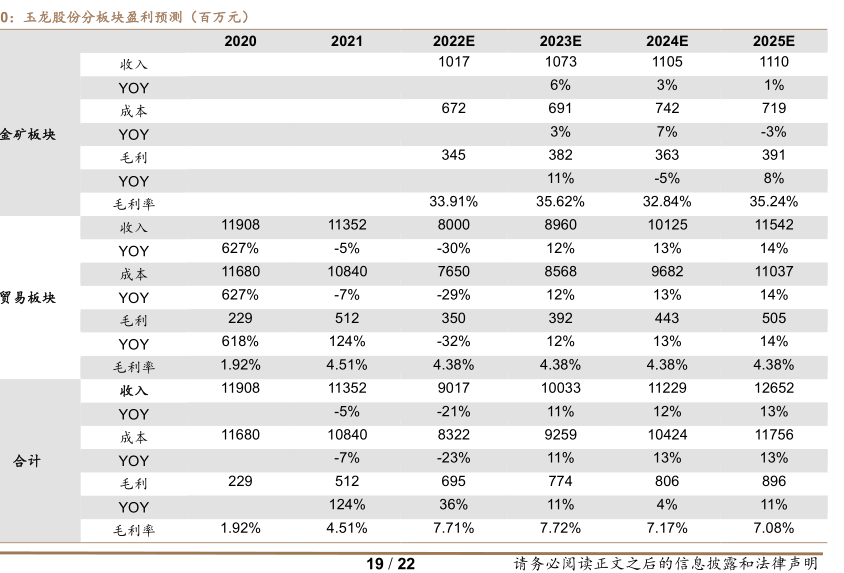 0：玉龙股份分板块盈利预测（百万元）

| | | 2020 | 2021 | 2022E | 2023E | 2024E | 2025E |
|---|---|---|---|---|---|---|---|
| 金矿板块 | 收入 | | | 1017 | 1073 | 1105 | 1110 |
| | YOY | | | | 6% | 3% | 1% |
| | 成本 | | | 672 | 691 | 742 | 719 |
| | YOY | | | | 3% | 7% | -3% |
| | 毛利 | | | 345 | 382 | 363 | 391 |
| | YOY | | | | 11% | -5% | 8% |
| | 毛利率 | | | 33.91% | 35.62% | 32.84% | 35.24% |
| 贸易板块 | 收入 | 11908 | 11352 | 8000 | 8960 | 10125 | 11542 |
| | YOY | 627% | -5% | -30% | 12% | 13% | 14% |
| | 成本 | 11680 | 10840 | 7650 | 8568 | 9682 | 11037 |
| | YOY | 627% | -7% | -29% | 12% | 13% | 14% |
| | 毛利 | 229 | 512 | 350 | 392 | 443 | 505 |
| | YOY | 618% | 124% | -32% | 12% | 13% | 14% |
| | 毛利率 | 1.92% | 4.51% | 4.38% | 4.38% | 4.38% | 4.38% |
| 合计 | 收入 | 11908 | 11352 | 9017 | 10033 | 11229 | 12652 |
| | YOY | | -5% | -21% | 11% | 12% | 13% |
| | 成本 | 11680 | 10840 | 8322 | 9259 | 10424 | 11756 |
| | YOY | | -7% | -23% | 11% | 13% | 13% |
| | 毛利 | 229 | 512 | 695 | 774 | 806 | 896 |
| | YOY | | 124% | 36% | 11% | 4% | 11% |
| | 毛利率 | 1.92% | 4.51% | 7.71% | 7.72% | 7.17% | 7.08% |

19 / 22 请务必阅读正文之后的信息披露和法律声明